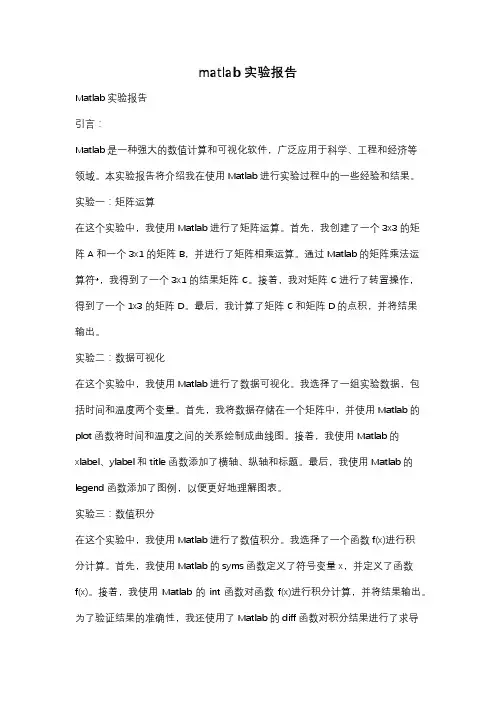 matlab 实验报告

Matlab 实验报告

引言：

Matlab 是一种强大的数值计算和可视化软件，广泛应用于科学、工程和经济等领域。本实验报告将介绍我在使用 Matlab 进行实验过程中的一些经验和结果。

实验一：矩阵运算

在这个实验中，我使用 Matlab 进行了矩阵运算。首先，我创建了一个 3x3 的矩阵 A 和一个 3x1 的矩阵 B，并进行了矩阵相乘运算。通过 Matlab 的矩阵乘法运算符*，我得到了一个 3x1 的结果矩阵 C。接着，我对矩阵 C 进行了转置操作，得到了一个 1x3 的矩阵 D。最后，我计算了矩阵 C 和矩阵 D 的点积，并将结果输出。

实验二：数据可视化

在这个实验中，我使用 Matlab 进行了数据可视化。我选择了一组实验数据，包括时间和温度两个变量。首先，我将数据存储在一个矩阵中，并使用 Matlab 的 plot 函数将时间和温度之间的关系绘制成曲线图。接着，我使用 Matlab 的 xlabel、ylabel 和 title 函数添加了横轴、纵轴和标题。最后，我使用 Matlab 的 legend 函数添加了图例，以便更好地理解图表。

实验三：数值积分

在这个实验中，我使用 Matlab 进行了数值积分。我选择了一个函数 f(x)进行积分计算。首先，我使用 Matlab 的 syms 函数定义了符号变量 x，并定义了函数 f(x)。接着，我使用 Matlab 的 int 函数对函数 f(x)进行积分计算，并将结果输出。为了验证结果的准确性，我还使用了 Matlab 的 diff 函数对积分结果进行了求导